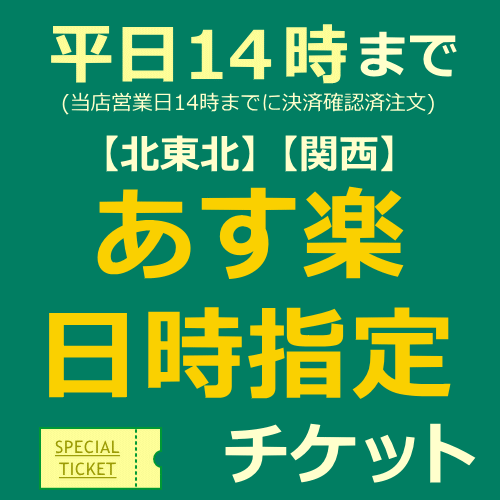 平日14時まで
(当店営業日14時までに決済確認済注文)

【北東北】【関西】

あす楽
日時指定

SPECIAL
TICKET

チケット